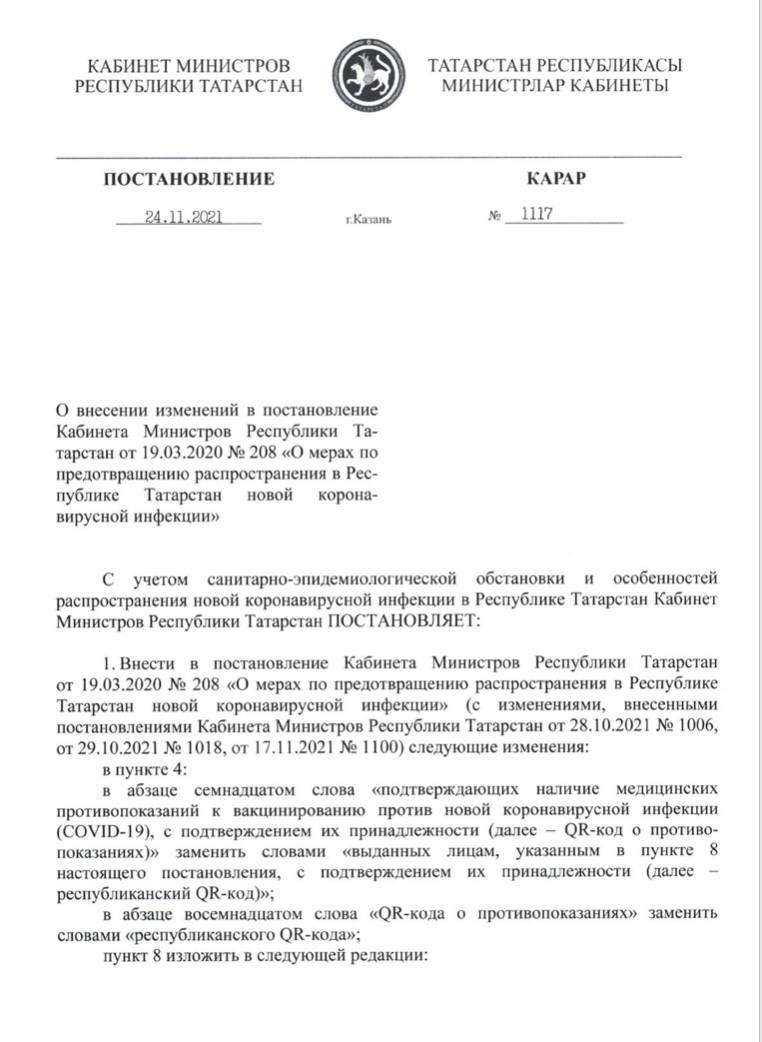 КАБИНЕТ МИНИСТРОВ
РЕСПУБЛИКИ ТАТАРСТАН

ТАТАРСТАН РЕСПУБЛИКАСЫ
МИНИСТРЛАР КАБИНЕТЫ

ПОСТАНОВЛЕНИЕ

КАРАР

24.11.2021 г.Казань № 1117

О внесении изменений в постановление Кабинета Министров Республики Татарстан от 19.03.2020 № 208 «О мерах по предотвращению распространения в Республике Татарстан новой коронавирусной инфекции»

С учетом санитарно-эпидемиологической обстановки и особенностей распространения новой коронавирусной инфекции в Республике Татарстан Кабинет Министров Республики Татарстан ПОСТАНОВЛЯЕТ:

1. Внести в постановление Кабинета Министров Республики Татарстан от 19.03.2020 № 208 «О мерах по предотвращению распространения в Республике Татарстан новой коронавирусной инфекции» (с изменениями, внесенными постановлениями Кабинета Министров Республики Татарстан от 28.10.2021 № 1006, от 29.10.2021 № 1018, от 17.11.2021 № 1100) следующие изменения:

в пункте 4:

в абзаце семнадцатом слова «подтверждающих наличие медицинских противопоказаний к вакцинированию против новой коронавирусной инфекции (COVID-19), с подтверждением их принадлежности (далее – QR-код о противопоказаниях)» заменить словами «выданных лицам, указанным в пункте 8 настоящего постановления, с подтверждением их принадлежности (далее – республиканский QR-код)»;

в абзаце восемнадцатом слова «QR-кода о противопоказаниях» заменить словами «республиканского QR-кода»;

пункт 8 изложить в следующей редакции: